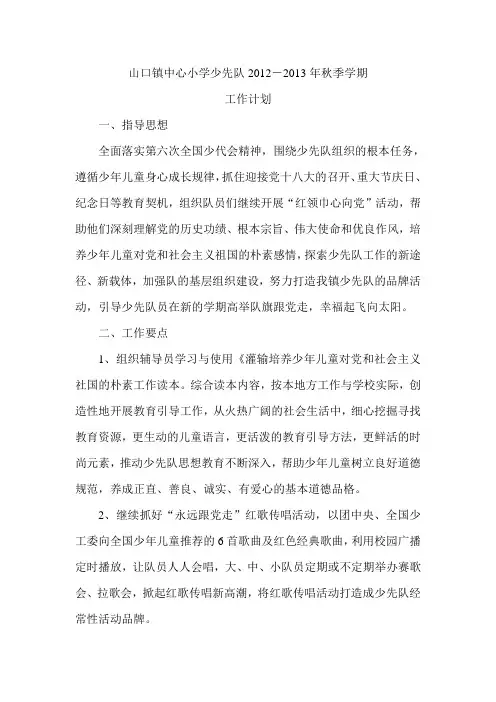 山口镇中心小学少先队 2012－2013 年秋季学期

工作计划

一、指导思想

全面落实第六次全国少代会精神，围绕少先队组织的根本任务，遵循少年儿童身心成长规律，抓住迎接党十八大的召开、重大节庆日、纪念日等教育契机，组织队员们继续开展“红领巾心向党”活动，帮助他们深刻理解党的历史功绩、根本宗旨、伟大使命和优良作风，培养少年儿童对党和社会主义祖国的朴素感情，探索少先队工作的新途径、新载体，加强队的基层组织建设，努力打造我镇少先队的品牌活动，引导少先队员在新的学期高举队旗跟党走，幸福起飞向太阳。

二、工作要点

1、组织辅导员学习与使用《灌输培养少年儿童对党和社会主义社国的朴素工作读本。综合读本内容，按本地方工作与学校实际，创造性地开展教育引导工作，从火热广阔的社会生活中，细心挖掘寻找教育资源，更生动的儿童语言，更活泼的教育引导方法，更鲜活的时尚元素，推动少先队思想教育不断深入，帮助少年儿童树立良好道德规范，养成正直、善良、诚实、有爱心的基本道德品格。

2、继续抓好“永远跟党走”红歌传唱活动，以团中央、全国少工委向全国少年儿童推荐的 6 首歌曲及红色经典歌曲，利用校园广播定时播放，让队员人人会唱，大、中、小队员定期或不定期举办赛歌会、拉歌会，掀起红歌传唱新高潮，将红歌传唱活动打造成少先队经常性活动品牌。